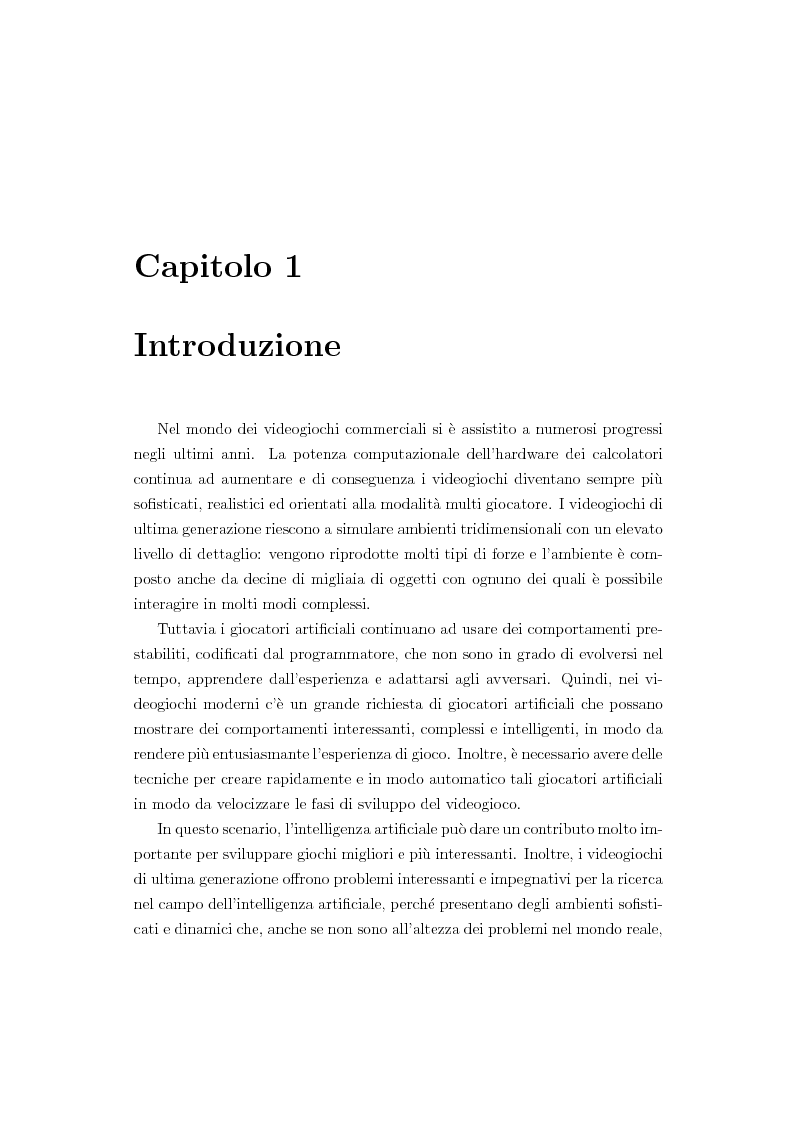 Capitolo 1

Introduzione

Nel mondo dei videogiochi commerciali si è assistito a numerosi progressi negli ultimi anni. La potenza computazionale dell'hardware dei calcolatori continua ad aumentare e di conseguenza i videogiochi diventano sempre più sofisticati, realistici ed orientati alla modalità multi giocatore. I videogiochi di ultima generazione riescono a simulare ambienti tridimensionali con un elevato livello di dettaglio: vengono riprodotte molti tipi di forze e l'ambiente è composto anche da decine di migliaia di oggetti con ognuno dei quali è possibile interagire in molti modi complessi.

Tuttavia i giocatori artificiali continuano ad usare dei comportamenti prestabiliti, codificati dal programmatore, che non sono in grado di evolversi nel tempo, apprendere dall'esperienza e adattarsi agli avversari. Quindi, nei videogiochi moderni c'è un grande richiesta di giocatori artificiali che possano mostrare dei comportamenti interessanti, complessi e intelligenti, in modo da rendere più entusiasmante l'esperienza di gioco. Inoltre, è necessario avere delle tecniche per creare rapidamente e in modo automatico tali giocatori artificiali in modo da velocizzare le fasi di sviluppo del videogioco.

In questo scenario, l'intelligenza artificiale può dare un contributo molto importante per sviluppare giochi migliori e più interessanti. Inoltre, i videogiochi di ultima generazione offrono problemi interessanti e impegnativi per la ricerca nel campo dell'intelligenza artificiale, perché presentano degli ambienti sofisticati e dinamici che, anche se non sono all'altezza dei problemi nel mondo reale,